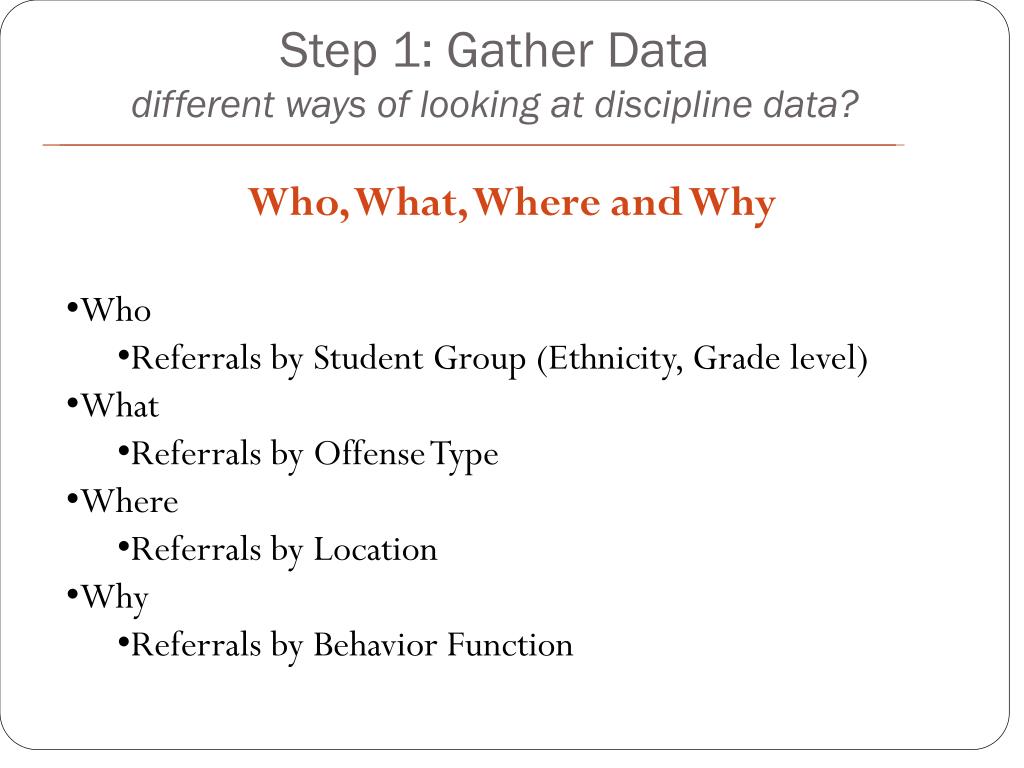 Step 1: Gather Data
different ways of looking at discipline data?

Who, What, Where and Why

•Who
•Referrals by Student Group (Ethnicity, Grade level)
•What
•Referrals by Offense Type
•Where
•Referrals by Location
•Why
•Referrals by Behavior Function